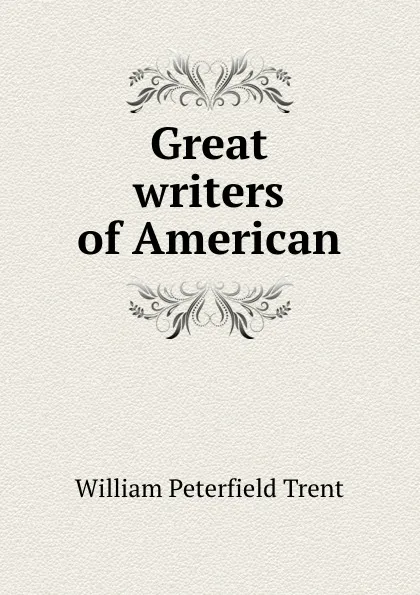 Great writers of American

William Peterfield Trent